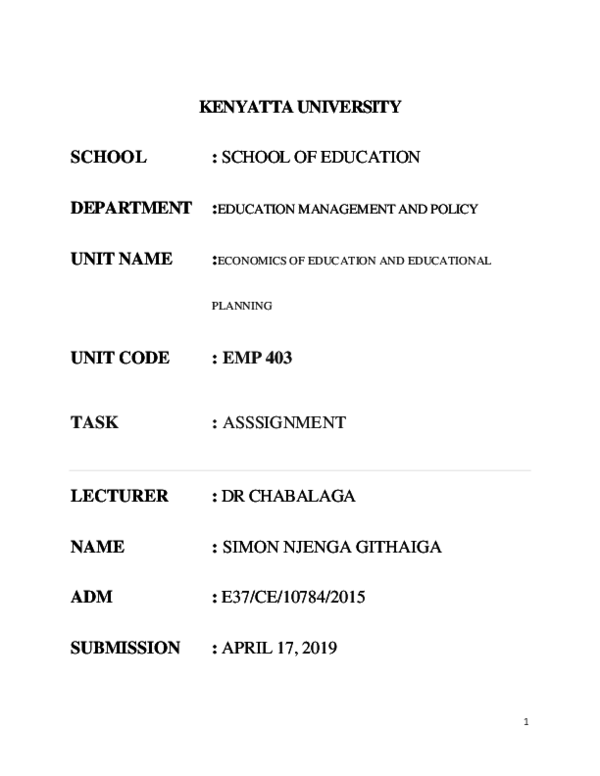 KENYATTA UNIVERSITY

SCHOOL : SCHOOL OF EDUCATION

DEPARTMENT :EDUCATION MANAGEMENT AND POLICY

UNIT NAME :ECONOMICS OF EDUCATION AND EDUCATIONAL PLANNING

UNIT CODE : EMP 403

TASK : ASSSIGNMENT

LECTURER : DR CHABALAGA

NAME : SIMON NJENGA GITHAIGA

ADM : E37/CE/10784/2015

SUBMISSION : APRIL 17, 2019

1